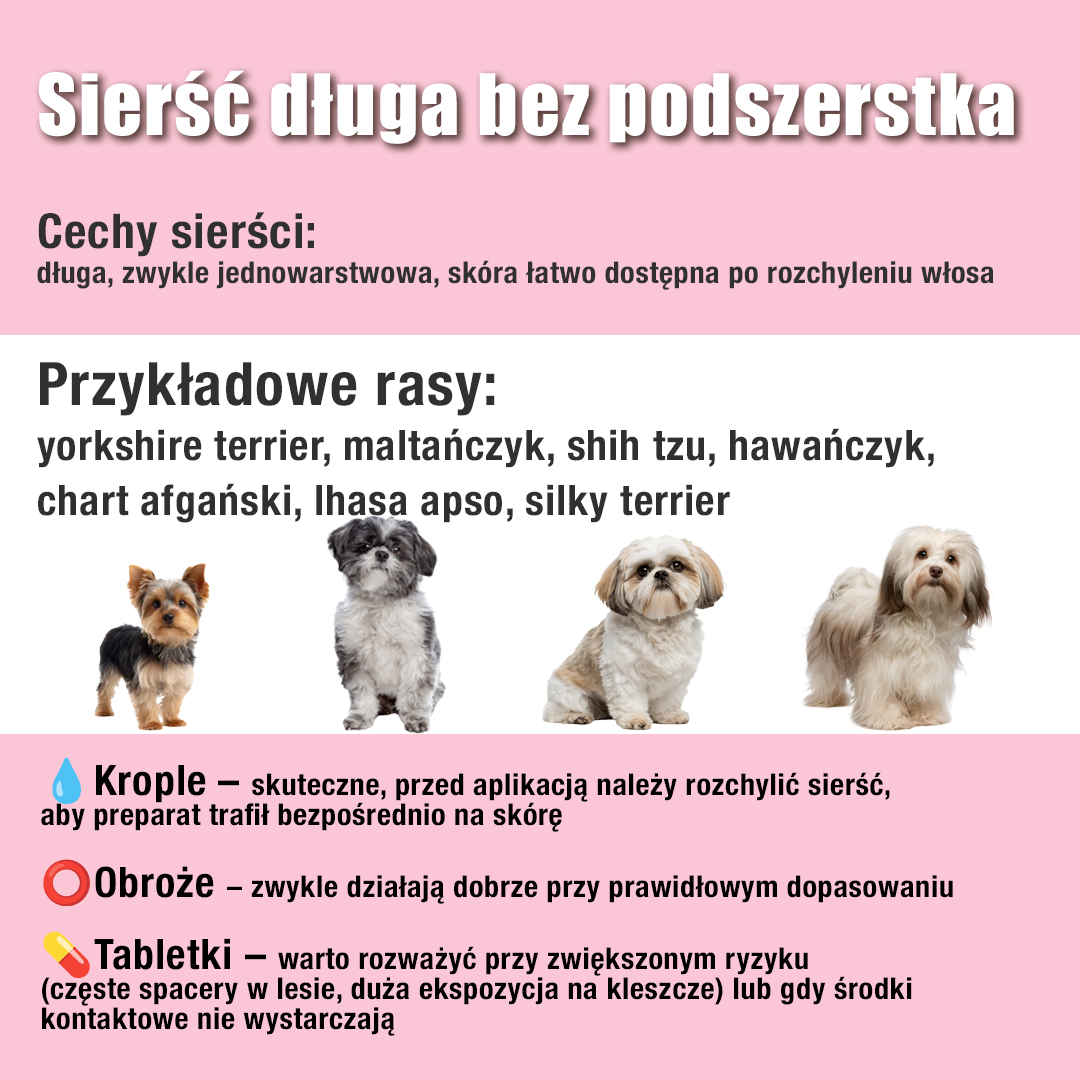 Sierść długa bez podszerstka

Cechy sierści:
długa, zwykle jednowarstwowa, skóra łatwo dostępna po rozchyleniu włosa

Przykładowe rasy:
yorkshire terrier, maltańczyk, shih tzu, hawańczyk, chart afgański, lhasa apso, silky terrier

💧Krople – skuteczne, przed aplikacją należy rozchylić sierść, aby preparat trafił bezpośrednio na skórę

⭕Obroże – zwykle działają dobrze przy prawidłowym dopasowaniu

💊Tabletki – warto rozważyć przy zwiększonym ryzyku (częste spacery w lesie, duża ekspozycja na kleszcze) lub gdy środki kontaktowe nie wystarczają